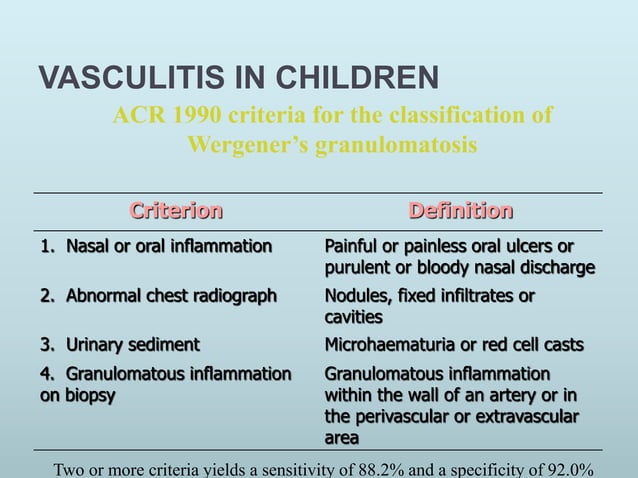 VASCULITIS IN CHILDREN

ACR 1990 criteria for the classification of Wergener's granulomatosis

| Criterion | Definition |
|---|---|
| 1. Nasal or oral inflammation | Painful or painless oral ulcers or purulent or bloody nasal discharge |
| 2. Abnormal chest radiograph | Nodules, fixed infiltrates or cavities |
| 3. Urinary sediment | Microhaematuria or red cell casts |
| 4. Granulomatous inflammation on biopsy | Granulomatous inflammation within the wall of an artery or in the perivascular or extravascular area |

Two or more criteria yields a sensitivity of 88.2% and a specificity of 92.0%